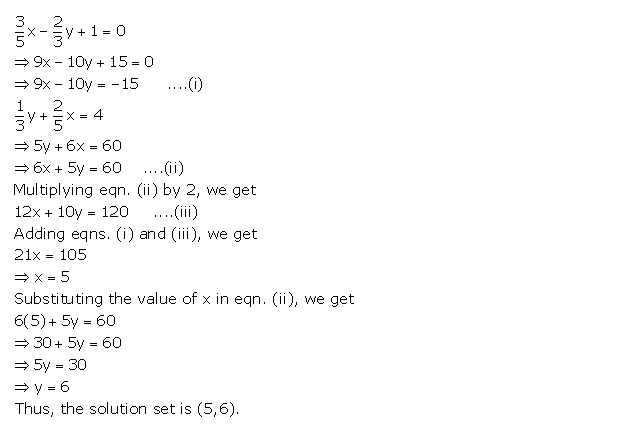 $\frac{3}{5}x - \frac{2}{3}y + 1 = 0$
$\Rightarrow 9x - 10y + 15 = 0$
$\Rightarrow 9x - 10y = -15$ ....(i)
$\frac{1}{3}y + \frac{2}{5}x = 4$
$\Rightarrow 5y + 6x = 60$
$\Rightarrow 6x + 5y = 60$ ....(ii)
Multiplying eqn. (ii) by 2, we get
$12x + 10y = 120$ ....(iii)
Adding eqns. (i) and (iii), we get
$21x = 105$
$\Rightarrow x = 5$
Substituting the value of x in eqn. (ii), we get
$6(5) + 5y = 60$
$\Rightarrow 30 + 5y = 60$
$\Rightarrow 5y = 30$
$\Rightarrow y = 6$
Thus, the solution set is (5,6).